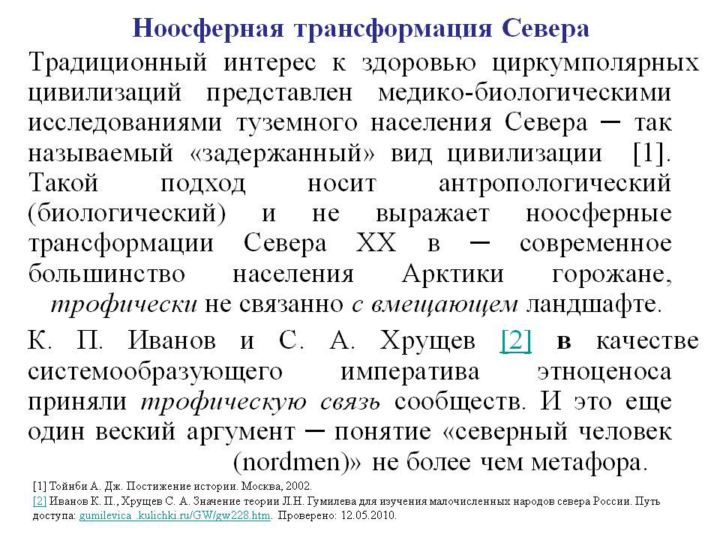 Ноосферная трансформация Севера

Традиционный интерес к здоровью циркумполярных цивилизаций представлен медико-биологическими исследованиями туземного населения Севера ─ так называемый «задержанный» вид цивилизации [1]. Такой подход носит антропологический (биологический) и не выражает ноосферные трансформации Севера XX в ─ современное большинство населения Арктики горожане, трофически не связанно с вмещающем ландшафте.

К. П. Иванов и С. А. Хрущев [2] в качестве системообразующего императива этноценоса приняли трофическую связь сообществ. И это еще один веский аргумент ─ понятие «северный человек (nordmen)» не более чем метафора.

[1] Тойнби А. Дж. Постижение истории. Москва, 2002.
[2] Иванов К. П., Хрущев С. А. Значение теории Л.Н. Гумилева для изучения малочисленных народов севера России. Путь доступа: gumilevica_kulichki.ru/GW/gw228.htm. Проверено: 12.05.2010.